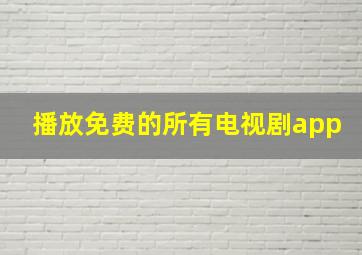 播放免费的所有电视剧app